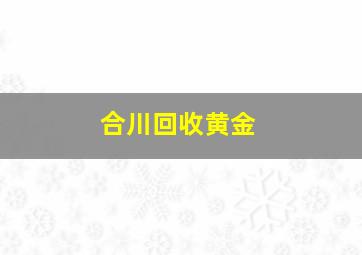 合川回收黄金